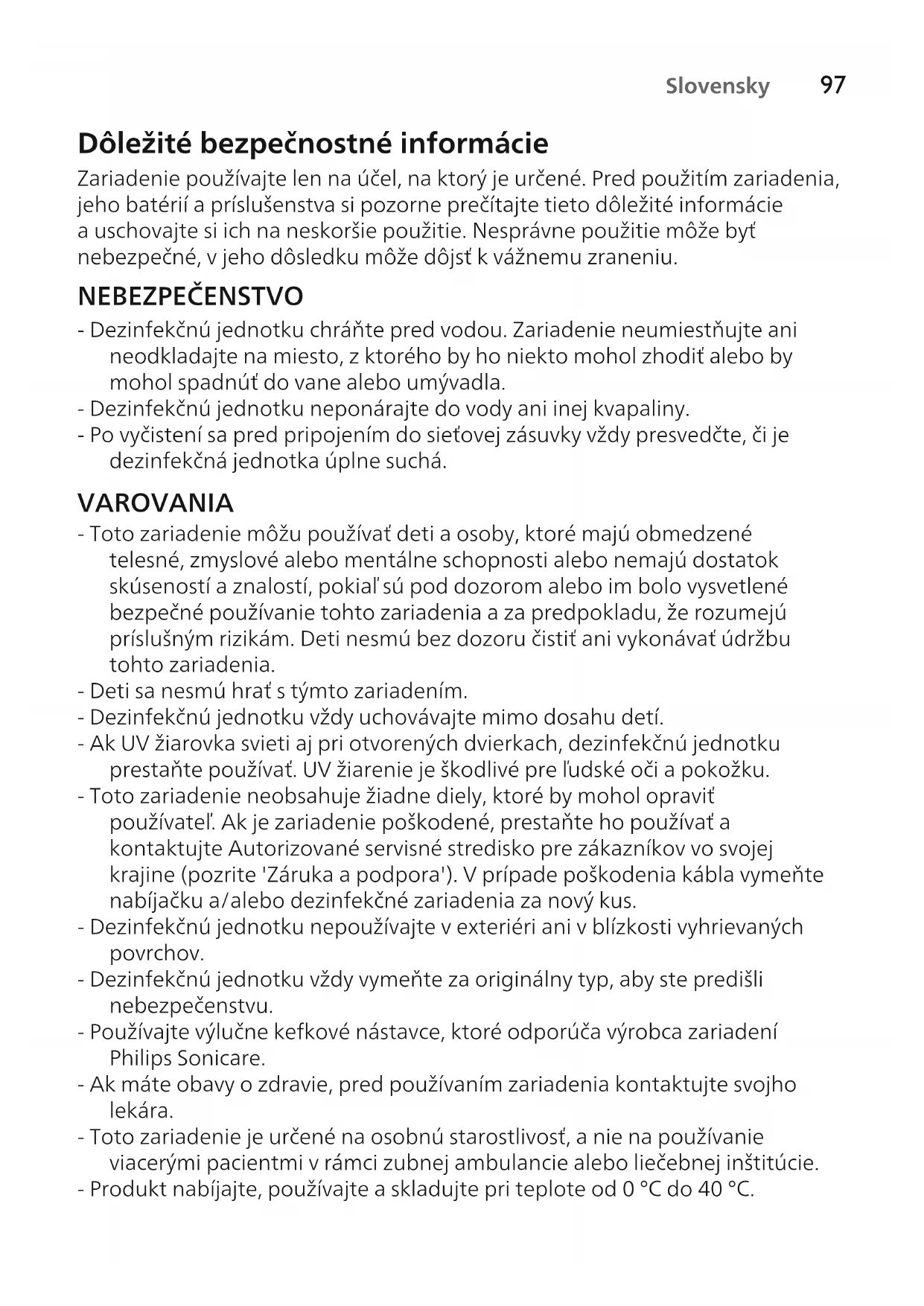 Slovensky 97

Dôležité bezpečnostné informácie

Zariadenie používajte len na účel, na ktorý je určené. Pred použitím zariadenia, jeho batérií a príslušenstva si pozorne prečítajte tieto dôležité informácie a uschovajte si ich na neskoršie použitie. Nesprávne použitie môže byť nebezpečné, v jeho dôsledku môže dôjsť k vážnemu zraneniu.

NEBEZPEČENSTVO

- Dezinfekčnú jednotku chráňte pred vodou. Zariadenie neumiestňujte ani neodkladajte na miesto, z ktorého by ho niekto mohol zhodiť alebo by mohol spadnúť do vane alebo umývadla.
- Dezinfekčnú jednotku neponárajte do vody ani inej kvapaliny.
- Po vyčistení sa pred pripojením do sieťovej zásuvky vždy presvedčte, či je dezinfekčná jednotka úplne suchá.

VAROVANIA

- Toto zariadenie môžu používať deti a osoby, ktoré majú obmedzené telesné, zmyslové alebo mentálne schopnosti alebo nemajú dostatok skúseností a znalostí, pokiaľ sú pod dozorom alebo im bolo vysvetlené bezpečné používanie tohto zariadenia a za predpokladu, že rozumejú príslušným rizikám. Deti nesmú bez dozoru čistiť ani vykonávať údržbu tohto zariadenia.
- Deti sa nesmú hrať s týmto zariadením.
- Dezinfekčnú jednotku vždy uchovávajte mimo dosahu detí.
- Ak UV žiarovka svieti aj pri otvorených dvierkach, dezinfekčnú jednotku prestaňte používať. UV žiarenie je škodlivé pre ľudské oči a pokožku.
- Toto zariadenie neobsahuje žiadne diely, ktoré by mohol opraviť používateľ. Ak je zariadenie poškodené, prestaňte ho používať a kontaktujte Autorizované servisné stredisko pre zákazníkov vo svojej krajine (pozrite 'Záruka a podpora'). V prípade poškodenia kábla vymeňte nabíjačku a/alebo dezinfekčné zariadenia za nový kus.
- Dezinfekčnú jednotku nepoužívajte v exteriéri ani v blízkosti vyhrievaných povrchov.
- Dezinfekčnú jednotku vždy vymeňte za originálny typ, aby ste predišli nebezpečenstvu.
- Používajte výlučne kefkové nástavce, ktoré odporúča výrobca zariadení Philips Sonicare.
- Ak máte obavy o zdravie, pred používaním zariadenia kontaktujte svojho lekára.
- Toto zariadenie je určené na osobnú starostlivosť, a nie na používanie viacerými pacientmi v rámci zubnej ambulancie alebo liečebnej inštitúcie.
- Produkt nabíjajte, používajte a skladujte pri teplote od 0 °C do 40 °C.